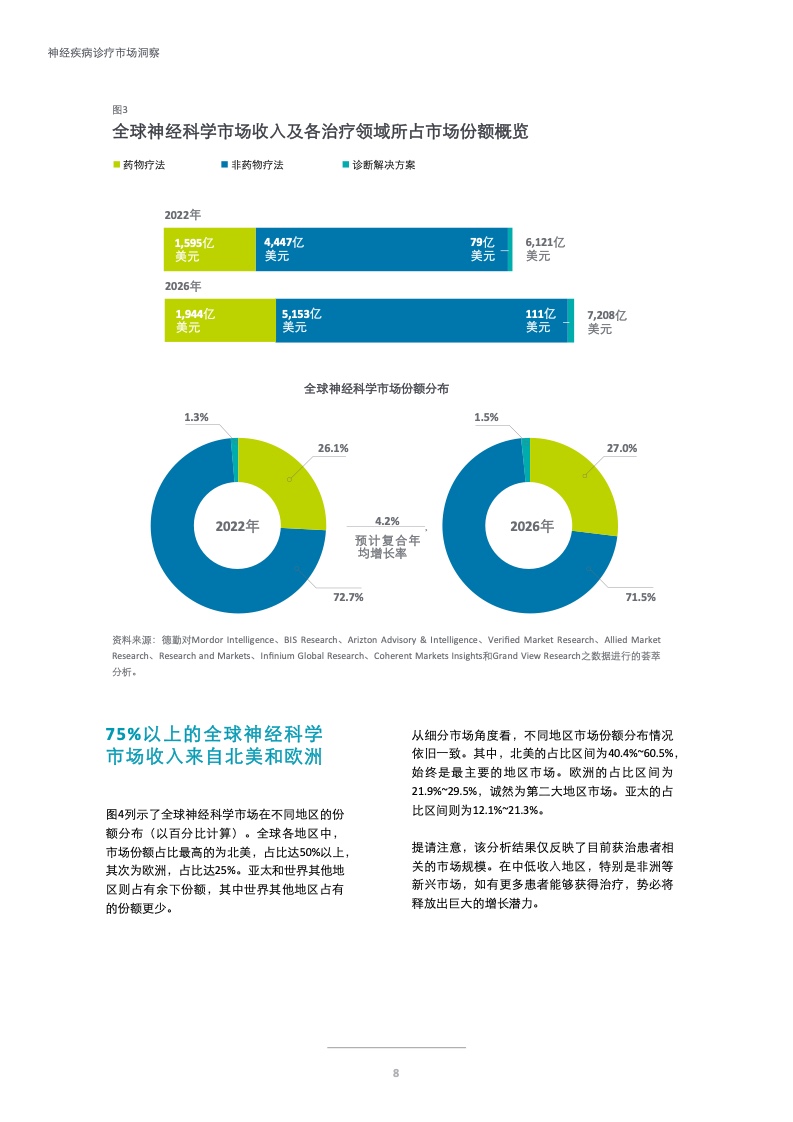 神经疾病诊疗市场洞察

图3
全球神经科学市场收入及各治疗领域所占市场份额概览

药物疗法　非药物疗法　诊断解决方案

2022年
1,595亿美元　4,447亿美元　79亿美元　6,121亿美元

2026年
1,944亿美元　5,153亿美元　111亿美元　7,208亿美元

全球神经科学市场份额分布

1.3%
26.1%
2022年
72.7%

4.2%
预计复合年均增长率

1.5%
27.0%
2026年
71.5%

资料来源：德勤对Mordor Intelligence、BIS Research、Arizton Advisory & Intelligence、Verified Market Research、Allied Market Research、Research and Markets、Infinium Global Research、Coherent Markets Insights和Grand View Research之数据进行的荟萃分析。

75%以上的全球神经科学市场收入来自北美和欧洲

图4列示了全球神经科学市场在不同地区的份额分布（以百分比计算）。全球各地区中，市场份额占比最高的为北美，占比达50%以上，其次为欧洲，占比达25%。亚太和世界其他地区则占有余下份额，其中世界其他地区占有的份额更少。

从细分市场角度看，不同地区市场份额分布情况依旧一致。其中，北美的占比区间为40.4%~60.5%，始终是最主要的地区市场。欧洲的占比区间为21.9%~29.5%，诚然为第二大地区市场。亚太的占比区间则为12.1%~21.3%。

提请注意，该分析结果仅反映了目前获治患者相关的市场规模。在中低收入地区，特别是非洲等新兴市场，如有更多患者能够获得治疗，势必将释放出巨大的增长潜力。

8